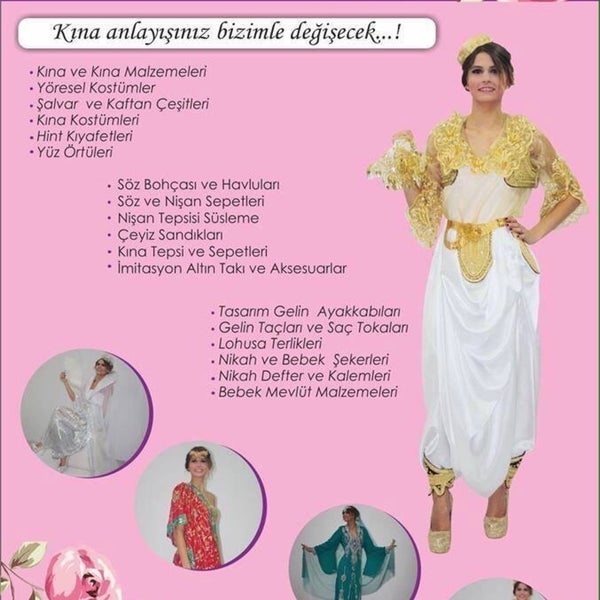 Kına anlayışınız bizimle değişecek...!

• Kına ve Kına Malzemeleri
• Yöresel Kostümler
• Şalvar ve Kaftan Çeşitleri
• Kına Kostümleri
• Hint Kıyafetleri
• Yüz Örtüleri

• Söz Bohçası ve Havluları
• Söz ve Nişan Sepetleri
• Nişan Tepsisi Süsleme
• Çeyiz Sandıkları
• Kına Tepsi ve Sepetleri
• İmitasyon Altın Takı ve Aksesuarlar

• Tasarım Gelin Ayakkabıları
• Gelin Taçları ve Saç Tokaları
• Lohusa Terlikleri
• Nikah ve Bebek Şekerleri
• Nikah Defter ve Kalemleri
• Bebek Mevlüt Malzemeleri